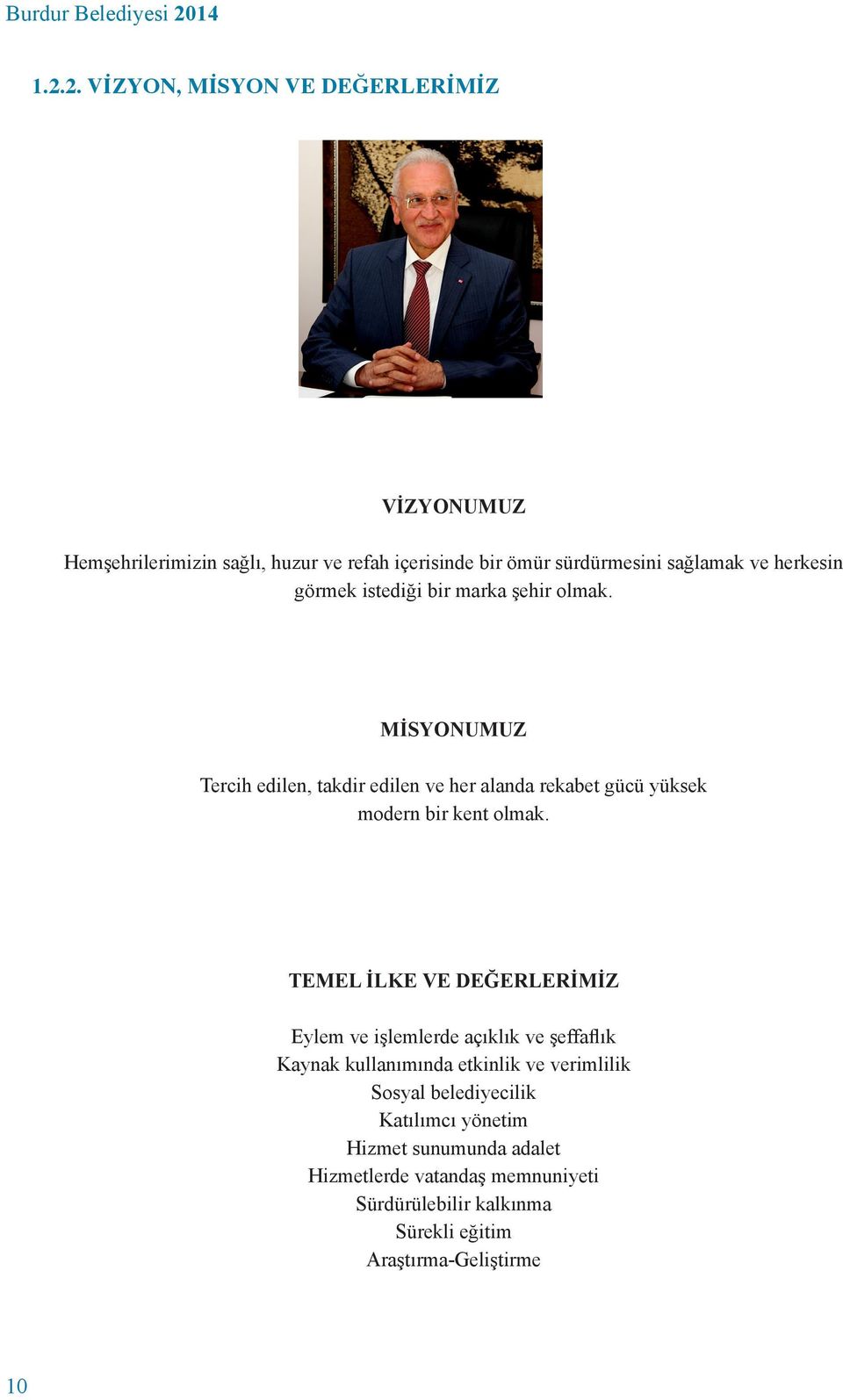 Burdur Belediyesi 2014

1.2.2. VİZYON, MİSYON VE DEĞERLERİMİZ

VİZYONUMUZ

Hemşehrilerimizin sağlı, huzur ve refah içerisinde bir ömür sürdürmesini sağlamak ve herkesin görmek istediği bir marka şehir olmak.

MİSYONUMUZ

Tercih edilen, takdir edilen ve her alanda rekabet gücü yüksek modern bir kent olmak.

TEMEL İLKE VE DEĞERLERİMİZ

Eylem ve işlemlerde açıklık ve şeffaflık
Kaynak kullanımında etkinlik ve verimlilik
Sosyal belediyecilik
Katılımcı yönetim
Hizmet sunumunda adalet
Hizmetlerde vatandaş memnuniyeti
Sürdürülebilir kalkınma
Sürekli eğitim
Araştırma-Geliştirme

10